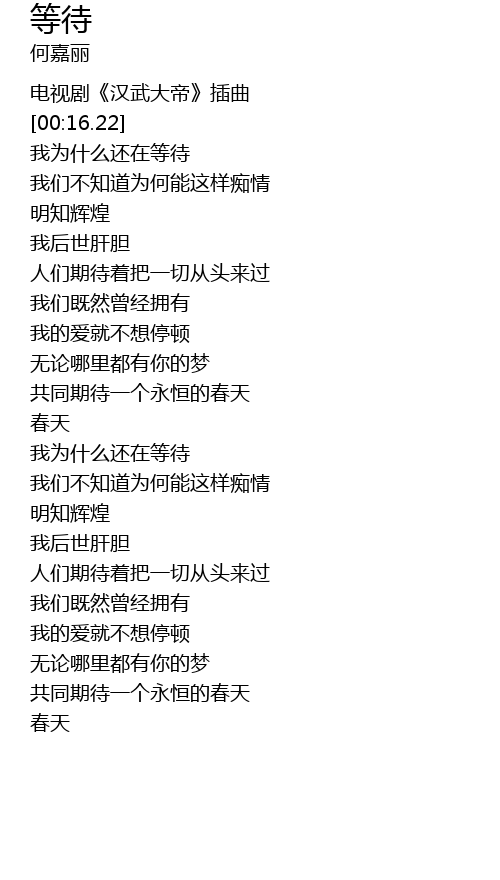 等待
何嘉丽

电视剧《汉武大帝》插曲
[00:16.22]
我为什么还在等待
我们不知道为何能这样痴情
明知辉煌
我后世肝胆
人们期待着把一切从头来过
我们既然曾经拥有
我的爱就不想停顿
无论哪里都有你的梦
共同期待一个永恒的春天
春天
我为什么还在等待
我们不知道为何能这样痴情
明知辉煌
我后世肝胆
人们期待着把一切从头来过
我们既然曾经拥有
我的爱就不想停顿
无论哪里都有你的梦
共同期待一个永恒的春天
春天